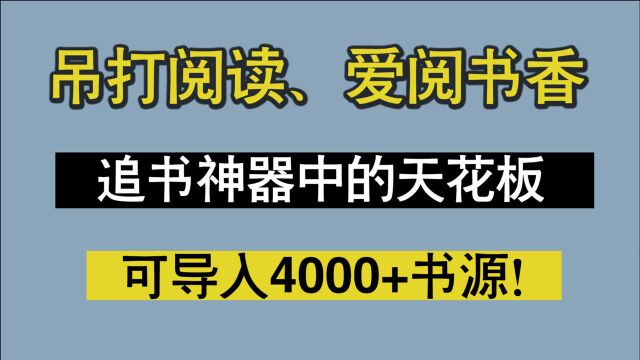 吊打阅读、爱阅书香

追书神器中的天花板

可导入4000+书源!